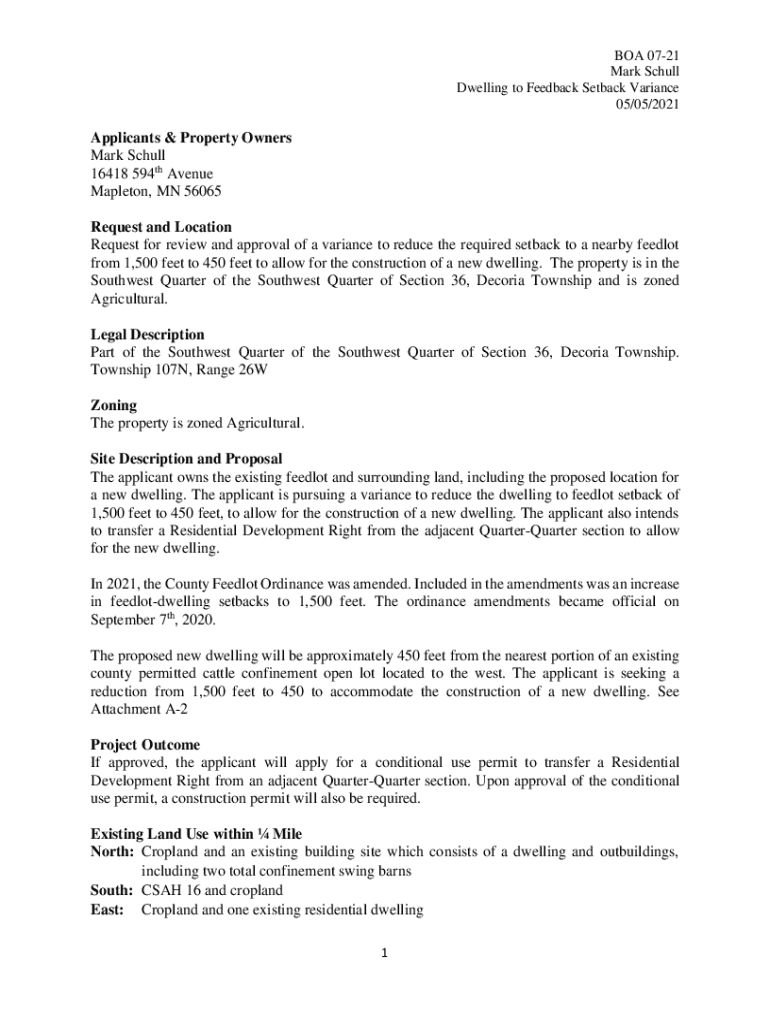 BOA 07-21
Mark Schull
Dwelling to Feedback Setback Variance
05/05/2021

**Applicants & Property Owners**
Mark Schull
16418 594$^{th}$ Avenue
Mapleton, MN 56065

**Request and Location**
Request for review and approval of a variance to reduce the required setback to a nearby feedlot from 1,500 feet to 450 feet to allow for the construction of a new dwelling. The property is in the Southwest Quarter of the Southwest Quarter of Section 36, Decoria Township and is zoned Agricultural.

**Legal Description**
Part of the Southwest Quarter of the Southwest Quarter of Section 36, Decoria Township. Township 107N, Range 26W

**Zoning**
The property is zoned Agricultural.

**Site Description and Proposal**
The applicant owns the existing feedlot and surrounding land, including the proposed location for a new dwelling. The applicant is pursuing a variance to reduce the dwelling to feedlot setback of 1,500 feet to 450 feet, to allow for the construction of a new dwelling. The applicant also intends to transfer a Residential Development Right from the adjacent Quarter-Quarter section to allow for the new dwelling.

In 2021, the County Feedlot Ordinance was amended. Included in the amendments was an increase in feedlot-dwelling setbacks to 1,500 feet. The ordinance amendments became official on September 7$^{th}$, 2020.

The proposed new dwelling will be approximately 450 feet from the nearest portion of an existing county permitted cattle confinement open lot located to the west. The applicant is seeking a reduction from 1,500 feet to 450 to accommodate the construction of a new dwelling. See Attachment A-2

**Project Outcome**
If approved, the applicant will apply for a conditional use permit to transfer a Residential Development Right from an adjacent Quarter-Quarter section. Upon approval of the conditional use permit, a construction permit will also be required.

**Existing Land Use within ¼ Mile**
**North:** Cropland and an existing building site which consists of a dwelling and outbuildings, including two total confinement swing barns
**South:** CSAH 16 and cropland
**East:** Cropland and one existing residential dwelling

1